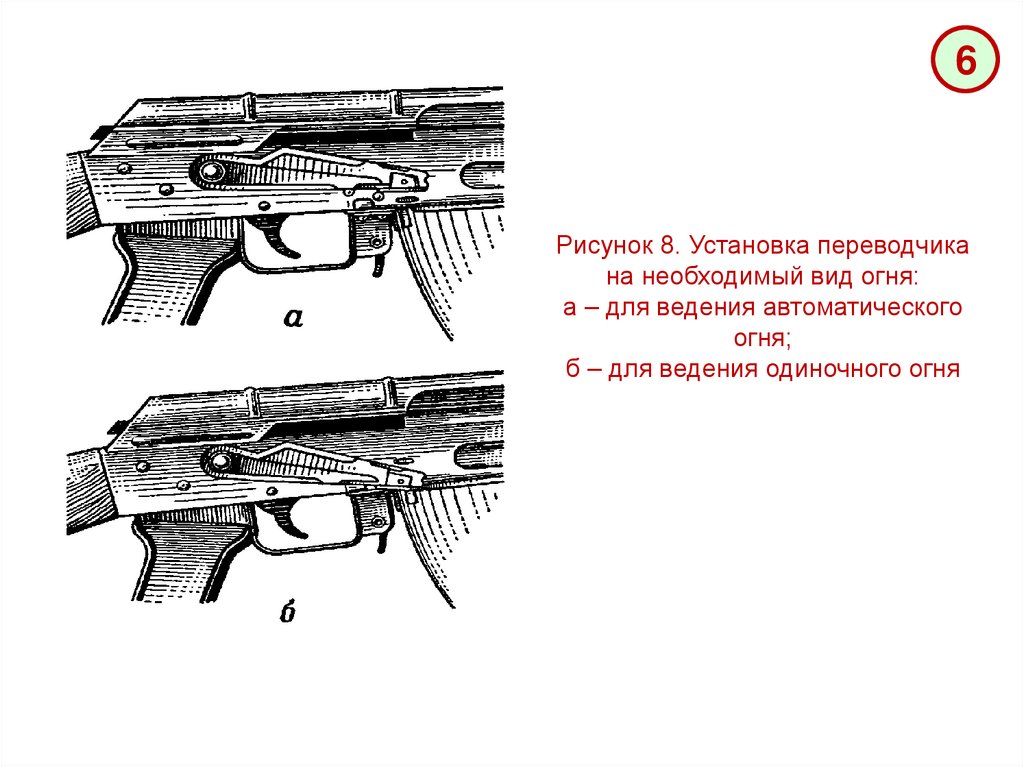 6

а

б

Рисунок 8. Установка переводчика на необходимый вид огня:
а – для ведения автоматического огня;
б – для ведения одиночного огня